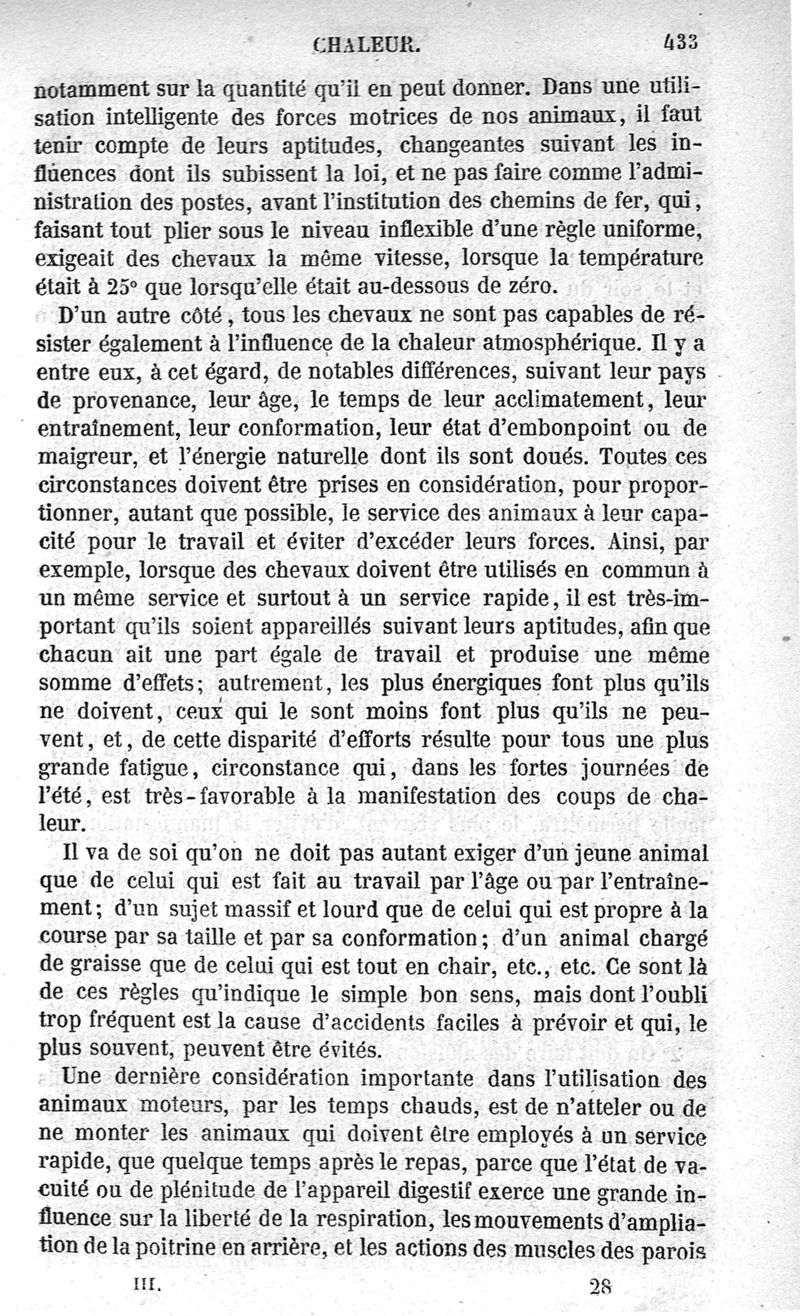 CHALEUR. 433

notamment sur la quantité qu'il en peut donner. Dans une utilisation intelligente des forces motrices de nos animaux, il faut tenir compte de leurs aptitudes, changeantes suivant les influences dont ils subissent la loi, et ne pas faire comme l'administration des postes, avant l'institution des chemins de fer, qui, faisant tout plier sous le niveau inflexible d'une règle uniforme, exigeait des chevaux la même vitesse, lorsque la température était à 25° que lorsqu'elle était au-dessous de zéro.

D'un autre côté, tous les chevaux ne sont pas capables de résister également à l'influence de la chaleur atmosphérique. Il y a entre eux, à cet égard, de notables différences, suivant leur pays de provenance, leur âge, le temps de leur acclimatement, leur entraînement, leur conformation, leur état d'embonpoint ou de maigreur, et l'énergie naturelle dont ils sont doués. Toutes ces circonstances doivent être prises en considération, pour proportionner, autant que possible, le service des animaux à leur capacité pour le travail et éviter d'excéder leurs forces. Ainsi, par exemple, lorsque des chevaux doivent être utilisés en commun à un même service et surtout à un service rapide, il est très-important qu'ils soient appareillés suivant leurs aptitudes, afin que chacun ait une part égale de travail et produise une même somme d'effets; autrement, les plus énergiques font plus qu'ils ne doivent, ceux qui le sont moins font plus qu'ils ne peuvent, et, de cette disparité d'efforts résulte pour tous une plus grande fatigue, circonstance qui, dans les fortes journées de l'été, est très-favorable à la manifestation des coups de chaleur.

Il va de soi qu'on ne doit pas autant exiger d'un jeune animal que de celui qui est fait au travail par l'âge ou par l'entraînement; d'un sujet massif et lourd que de celui qui est propre à la course par sa taille et par sa conformation; d'un animal chargé de graisse que de celui qui est tout en chair, etc., etc. Ce sont là de ces règles qu'indique le simple bon sens, mais dont l'oubli trop fréquent est la cause d'accidents faciles à prévoir et qui, le plus souvent, peuvent être évités.

Une dernière considération importante dans l'utilisation des animaux moteurs, par les temps chauds, est de n'atteler ou de ne monter les animaux qui doivent être employés à un service rapide, que quelque temps après le repas, parce que l'état de vacuité ou de plénitude de l'appareil digestif exerce une grande influence sur la liberté de la respiration, les mouvements d'ampliation de la poitrine en arrière, et les actions des muscles des parois

III. 28